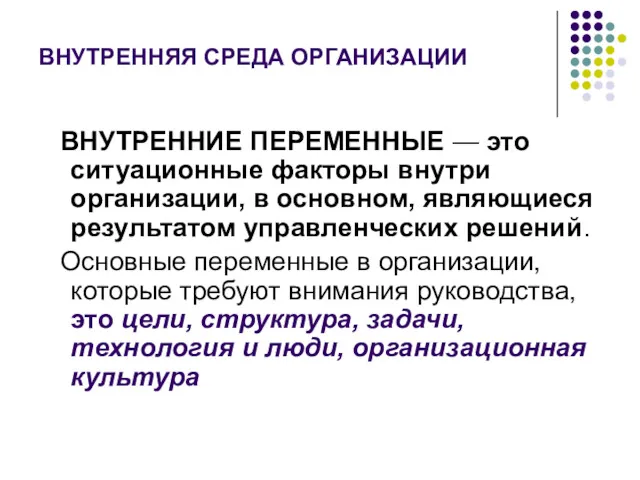 ВНУТРЕННЯЯ СРЕДА ОРГАНИЗАЦИИ

ВНУТРЕННИЕ ПЕРЕМЕННЫЕ — это ситуационные факторы внутри организации, в основном, являющиеся результатом управленческих решений.

Основные переменные в организации, которые требуют внимания руководства, это цели, структура, задачи, технология и люди, организационная культура